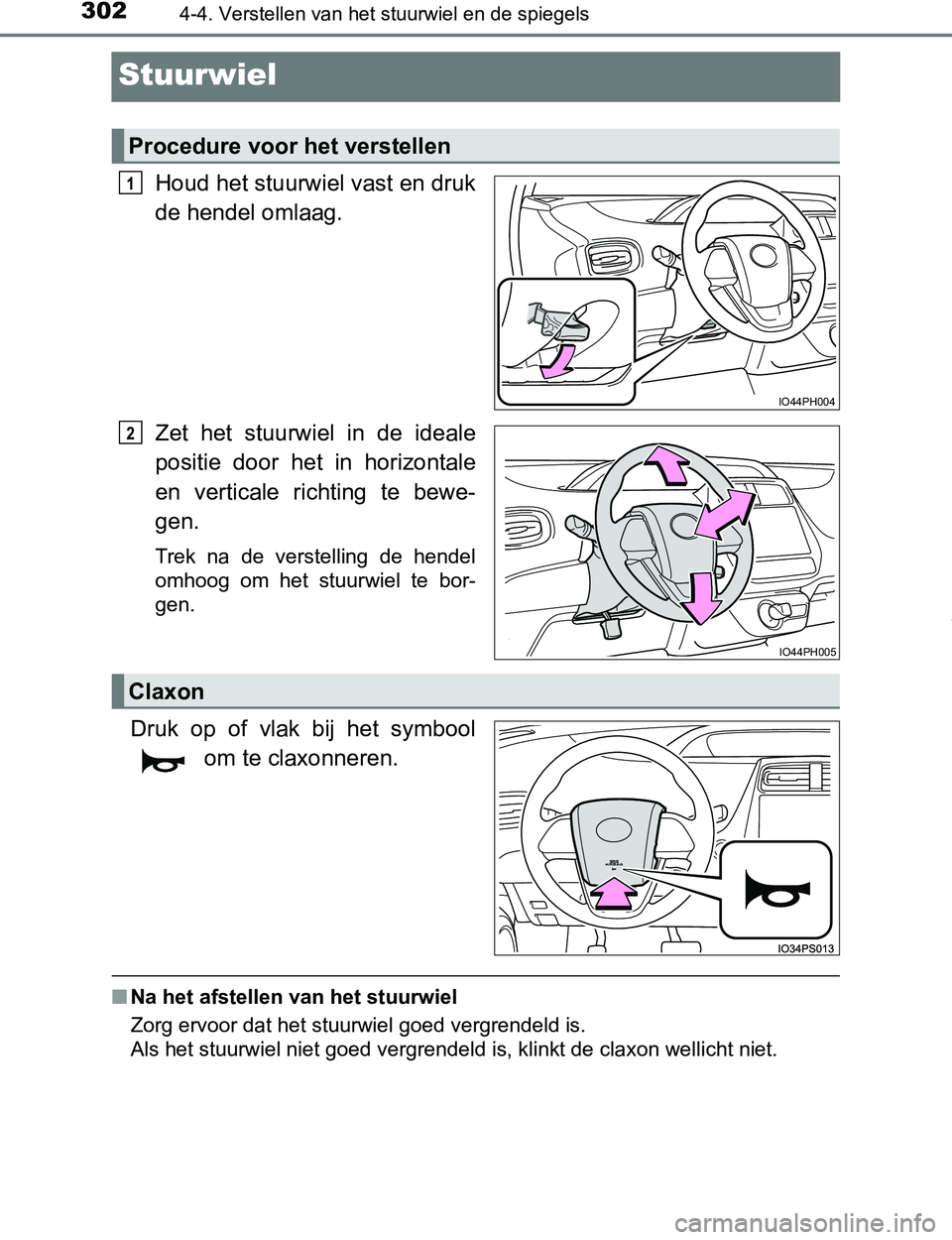 302
4-4. Verstellen van het stuurwiel en de spiegels

Stuurwiel

Procedure voor het verstellen

1
Houd het stuurwiel vast en druk de hendel omlaag.

IO44PH004

2
Zet het stuurwiel in de ideale positie door het in horizontale en verticale richting te bewegen.

Trek na de verstelling de hendel omhoog om het stuurwiel te borgen.

IO44PH005

Claxon

Druk op of vlak bij het symbool om te claxonneren.

IO34PS013

■ Na het afstellen van het stuurwiel

Zorg ervoor dat het stuurwiel goed vergrendeld is.
Als het stuurwiel niet goed vergrendeld is, klinkt de claxon wellicht niet.

carmanualsonline.info